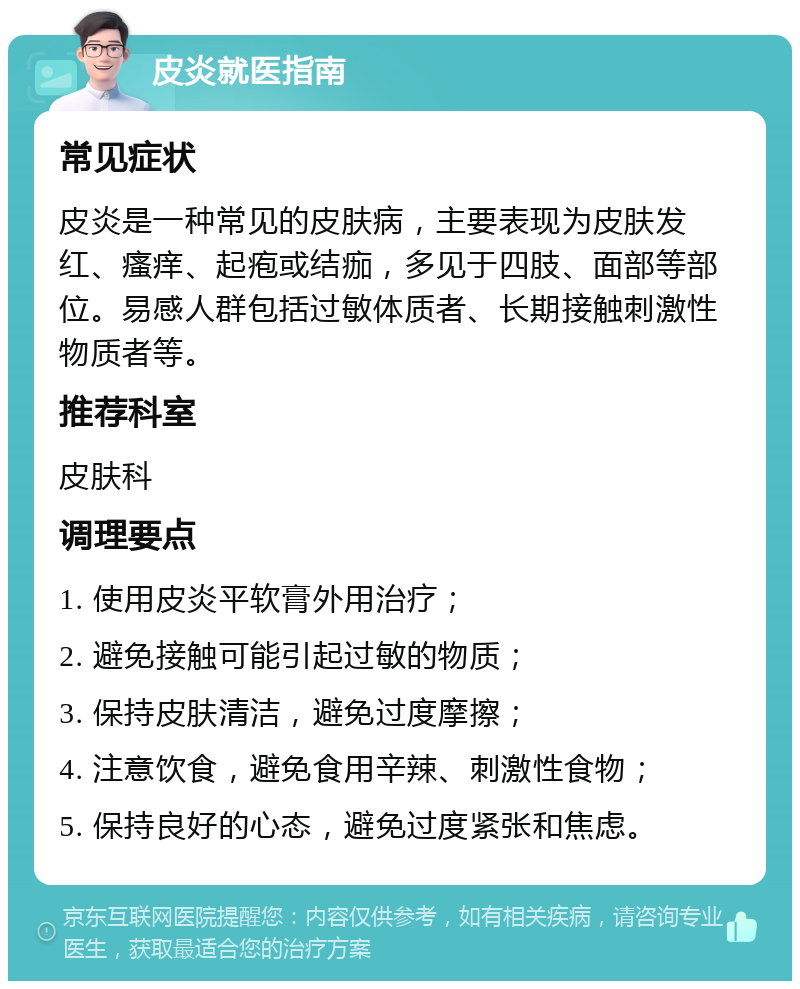 皮炎就医指南

常见症状

皮炎是一种常见的皮肤病，主要表现为皮肤发红、瘙痒、起疱或结痂，多见于四肢、面部等部位。易感人群包括过敏体质者、长期接触刺激性物质者等。

推荐科室

皮肤科

调理要点

1. 使用皮炎平软膏外用治疗；

2. 避免接触可能引起过敏的物质；

3. 保持皮肤清洁，避免过度摩擦；

4. 注意饮食，避免食用辛辣、刺激性食物；

5. 保持良好的心态，避免过度紧张和焦虑。

京东互联网医院提醒您：内容仅供参考，如有相关疾病，请咨询专业医生，获取最适合您的治疗方案